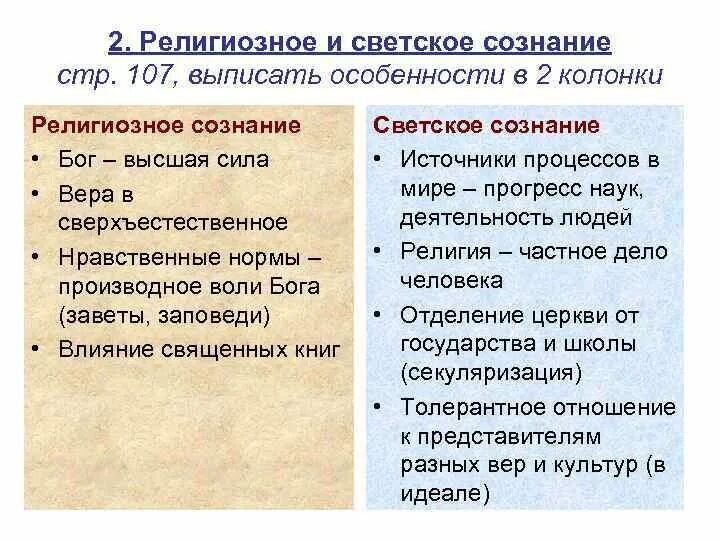 2. Религиозное и светское сознание
стр. 107, выписать особенности в 2 колонки

Религиозное сознание
• Бог – высшая сила
• Вера в сверхъестественное
• Нравственные нормы – производное воли Бога (заветы, заповеди)
• Влияние священных книг

Светское сознание
• Источники процессов в мире – прогресс наук, деятельность людей
• Религия – частное дело человека
• Отделение церкви от государства и школы (секуляризация)
• Толерантное отношение к представителям разных вер и культур (в идеале)